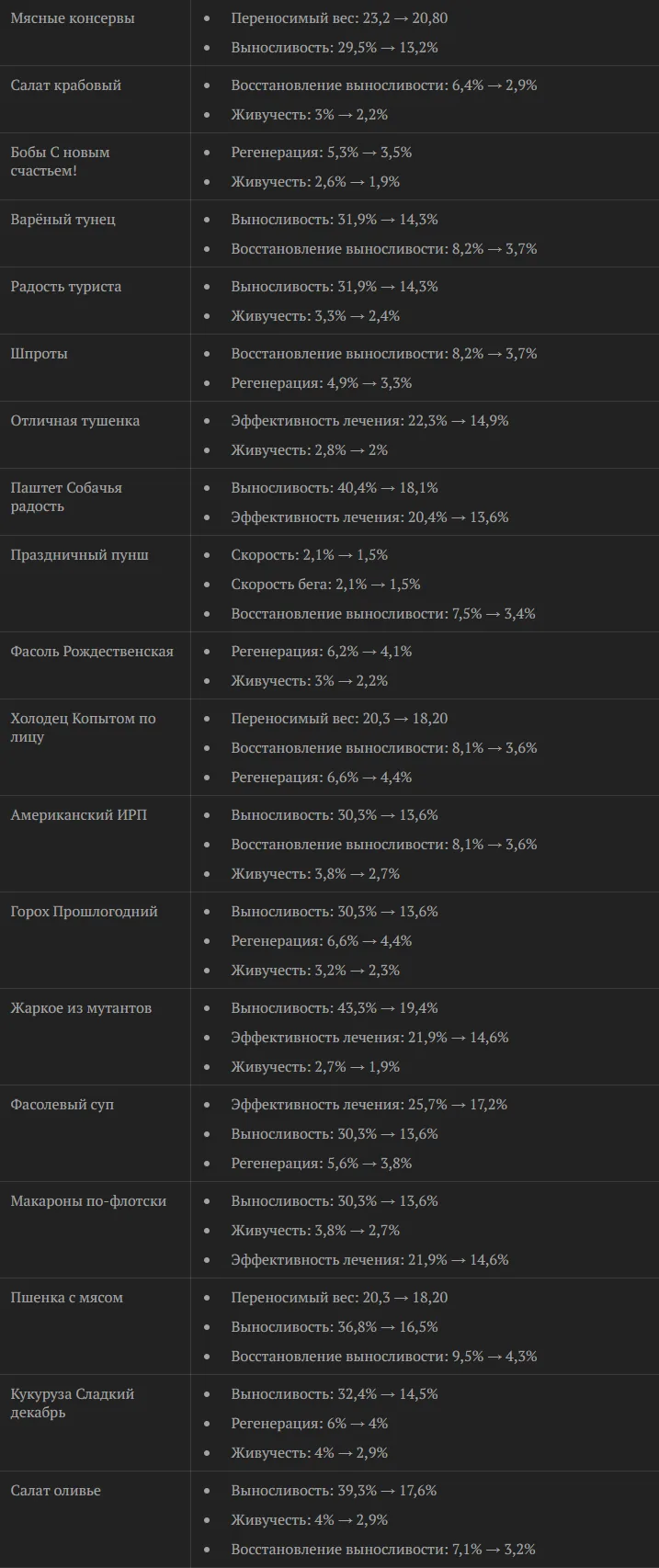 | Мясные консервы | • Переносимый вес: 23,2 → 20,80 • Выносливость: 29,5% → 13,2% |
|---|---|
| Салат крабовый | • Восстановление выносливости: 6,4% → 2,9% • Живучесть: 3% → 2,2% |
| Бобы С новым счастьем! | • Регенерация: 5,3% → 3,5% • Живучесть: 2,6% → 1,9% |
| Варёный тунец | • Выносливость: 31,9% → 14,3% • Восстановление выносливости: 8,2% → 3,7% |
| Радость туриста | • Выносливость: 31,9% → 14,3% • Живучесть: 3,3% → 2,4% |
| Шпроты | • Восстановление выносливости: 8,2% → 3,7% • Регенерация: 4,9% → 3,3% |
| Отличная тушенка | • Эффективность лечения: 22,3% → 14,9% • Живучесть: 2,8% → 2% |
| Паштет Собачья радость | • Выносливость: 40,4% → 18,1% • Эффективность лечения: 20,4% → 13,6% |
| Праздничный пунш | • Скорость: 2,1% → 1,5% • Скорость бега: 2,1% → 1,5% • Восстановление выносливости: 7,5% → 3,4% |
| Фасоль Рождественская | • Регенерация: 6,2% → 4,1% • Живучесть: 3% → 2,2% |
| Холодец Копытом по лицу | • Переносимый вес: 20,3 → 18,20 • Восстановление выносливости: 8,1% → 3,6% • Регенерация: 6,6% → 4,4% |
| Американский ИРП | • Выносливость: 30,3% → 13,6% • Восстановление выносливости: 8,1% → 3,6% • Живучесть: 3,8% → 2,7% |
| Горох Прошлогодний | • Выносливость: 30,3% → 13,6% • Регенерация: 6,6% → 4,4% • Живучесть: 3,2% → 2,3% |
| Жаркое из мутантов | • Выносливость: 43,3% → 19,4% • Эффективность лечения: 21,9% → 14,6% • Живучесть: 2,7% → 1,9% |
| Фасолевый суп | • Эффективность лечения: 25,7% → 17,2% • Выносливость: 30,3% → 13,6% • Регенерация: 5,6% → 3,8% |
| Макароны по-флотски | • Выносливость: 30,3% → 13,6% • Живучесть: 3,8% → 2,7% • Эффективность лечения: 21,9% → 14,6% |
| Пшенка с мясом | • Переносимый вес: 20,3 → 18,20 • Выносливость: 36,8% → 16,5% • Восстановление выносливости: 9,5% → 4,3% |
| Кукуруза Сладкий декабрь | • Выносливость: 32,4% → 14,5% • Регенерация: 6% → 4% • Живучесть: 4% → 2,9% |
| Салат оливье | • Выносливость: 39,3% → 17,6% • Живучесть: 4% → 2,9% • Восстановление выносливости: 7,1% → 3,2% |